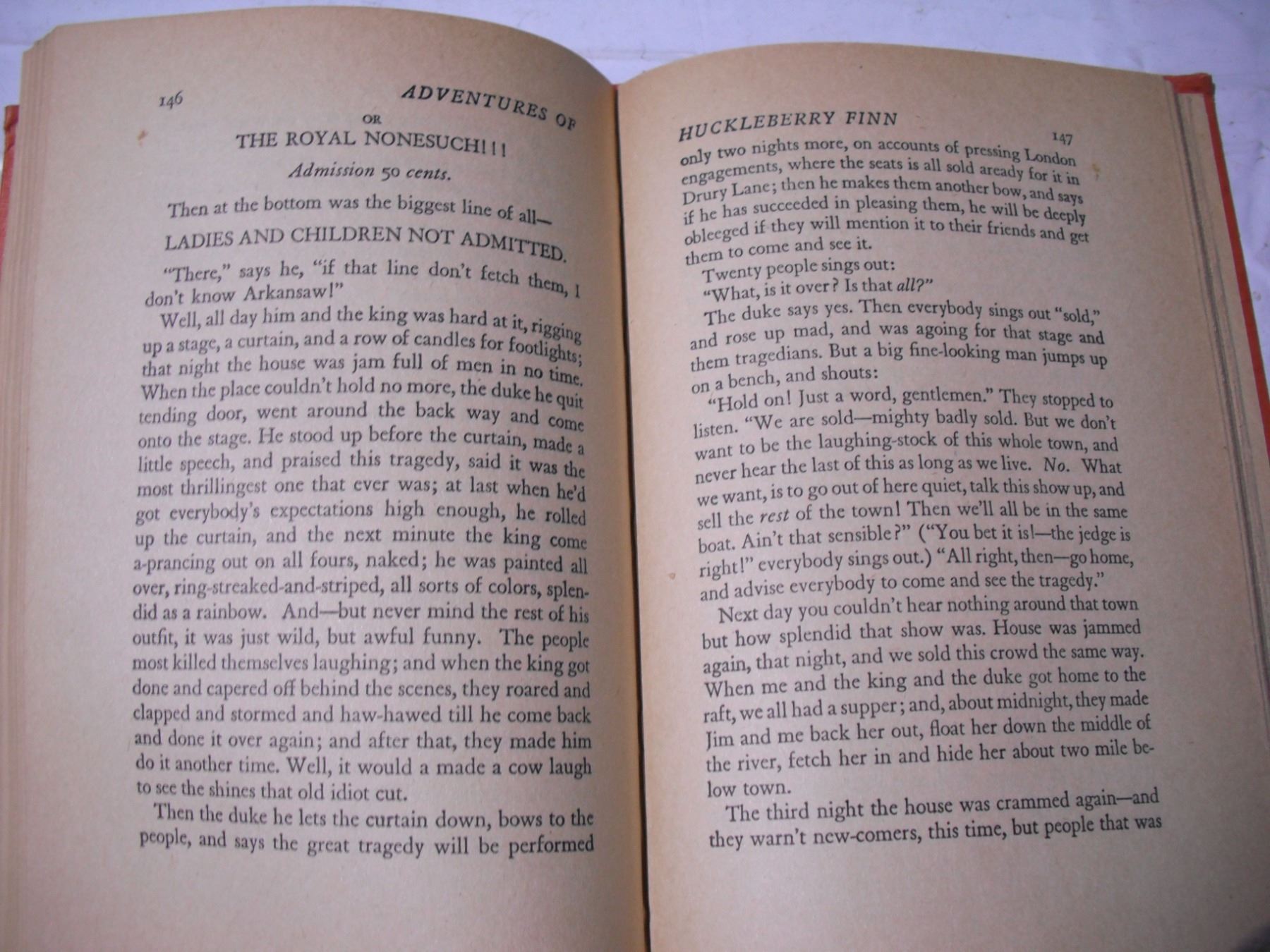 146 ADVENTURES OF

OR

THE ROYAL NONESUCH!!!

Admission 50 cents.

Then at the bottom was the biggest line of all—

LADIES AND CHILDREN NOT ADMITTED.

"There," says he, "if that line don't fetch them, I don't know Arkansaw!"

Well, all day him and the king was hard at it, rigging up a stage, a curtain, and a row of candles for footlights; that night the house was jam full of men in no time. When the place couldn't hold no more, the duke he quit tending door, went around the back way and come onto the stage. He stood up before the curtain, made a little speech, and praised this tragedy, said it was the most thrillingest one that ever was; at last when he'd got everybody's expectations high enough, he rolled up the curtain, and the next minute the king come a-prancing out on all fours, naked; he was painted all over, ring-streaked-and-striped, all sorts of colors, splendid as a rainbow. And—but never mind the rest of his outfit, it was just wild, but awful funny. The people most killed themselves laughing; and when the king got done and capered off behind the scenes, they roared and clapped and stormed and haw-hawed till he come back and done it over again; and after that, they made him do it another time. Well, it would a made a cow laugh to see the shines that old idiot cut.

Then the duke he lets the curtain down, bows to the people, and says the great tragedy will be performed

HUCKLEBERRY FINN 147

only two nights more, on accounts of pressing London engagements, where the seats is all sold aready for it in Drury Lane; then he makes them another bow, and says if he has succeeded in pleasing them, he will be deeply obleeged if they will mention it to their friends and get them to come and see it.

Twenty people sings out:

"What, is it over? Is that all?"

The duke says yes. Then everybody sings out "sold," and rose up mad, and was agoing for that stage and them tragedians. But a big fine-looking man jumps up on a bench, and shouts:

"Hold on! Just a word, gentlemen." They stopped to listen. "We are sold—mighty badly sold. But we don't want to be the laughing-stock of this whole town, and never hear the last of this as long as we live. No. What we want, is to go out of here quiet, talk this show up, and sell the rest of the town! Then we'll all be in the same boat. Ain't that sensible?" ("You bet it is!—the jedge is right!" everybody sings out.) "All right, then—go home, and advise everybody to come and see the tragedy."

Next day you couldn't hear nothing around that town but how splendid that show was. House was jammed again, that night, and we sold this crowd the same way. When me and the king and the duke got home to the raft, we all had a supper; and, about midnight, they made Jim and me back her out, float her down the middle of the river, fetch her in and hide her about two mile below town.

The third night the house was crammed again—and they warn't new-comers, this time, but people that was